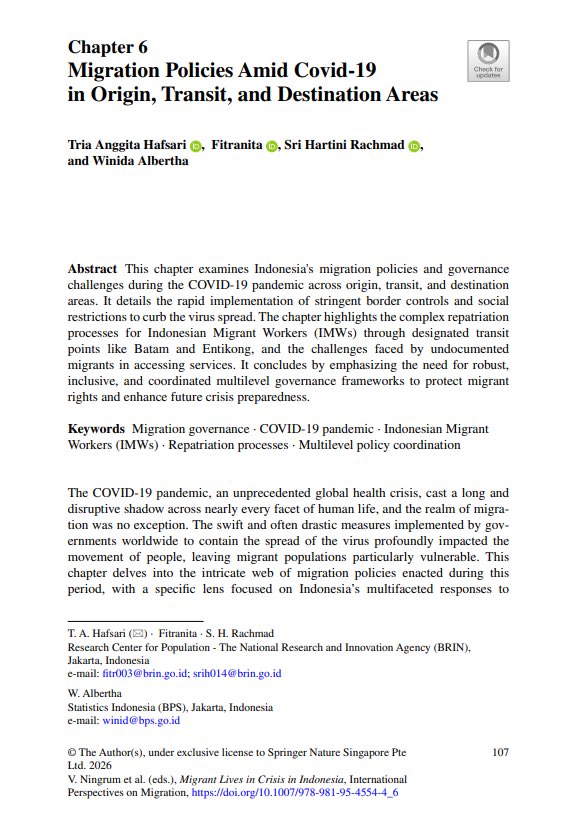 Chapter 6
Migration Policies Amid Covid-19 in Origin, Transit, and Destination Areas

Check for updates

Tria Anggita Hafsari, Fitranita, Sri Hartini Rachmad, and Winida Albertha

**Abstract** This chapter examines Indonesia's migration policies and governance challenges during the COVID-19 pandemic across origin, transit, and destination areas. It details the rapid implementation of stringent border controls and social restrictions to curb the virus spread. The chapter highlights the complex repatriation processes for Indonesian Migrant Workers (IMWs) through designated transit points like Batam and Entikong, and the challenges faced by undocumented migrants in accessing services. It concludes by emphasizing the need for robust, inclusive, and coordinated multilevel governance frameworks to protect migrant rights and enhance future crisis preparedness.

**Keywords** Migration governance · COVID-19 pandemic · Indonesian Migrant Workers (IMWs) · Repatriation processes · Multilevel policy coordination

The COVID-19 pandemic, an unprecedented global health crisis, cast a long and disruptive shadow across nearly every facet of human life, and the realm of migration was no exception. The swift and often drastic measures implemented by governments worldwide to contain the spread of the virus profoundly impacted the movement of people, leaving migrant populations particularly vulnerable. This chapter delves into the intricate web of migration policies enacted during this period, with a specific lens focused on Indonesia's multifaceted responses to

T. A. Hafsari (✉) · Fitranita · S. H. Rachmad
Research Center for Population - The National Research and Innovation Agency (BRIN), Jakarta, Indonesia
e-mail: fitr003@brin.go.id; srih014@brin.go.id

W. Albertha
Statistics Indonesia (BPS), Jakarta, Indonesia
e-mail: winid@bps.go.id

© The Author(s), under exclusive license to Springer Nature Singapore Pte Ltd. 2026
V. Ningrum et al. (eds.), *Migrant Lives in Crisis in Indonesia*, International Perspectives on Migration, https://doi.org/10.1007/978-981-95-4554-4_6

107